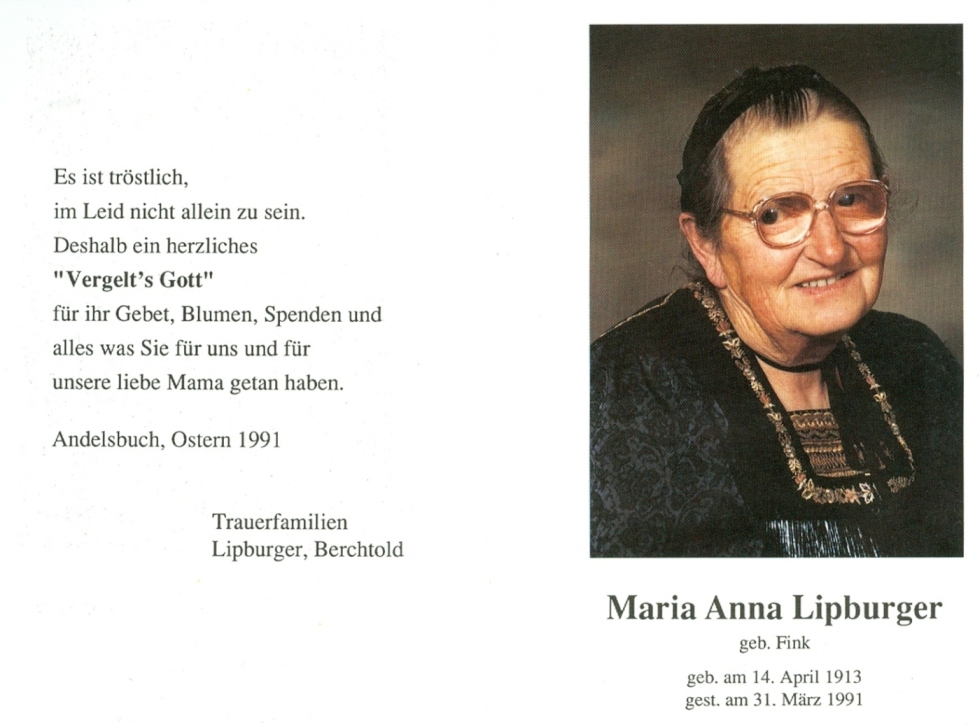 Es ist tröstlich,
im Leid nicht allein zu sein.
Deshalb ein herzliches
"Vergelt's Gott"
für ihr Gebet, Blumen, Spenden und
alles was Sie für uns und für
unsere liebe Mama getan haben.

Andelsbuch, Ostern 1991

Trauerfamilien
Lipburger, Berchtold

Maria Anna Lipburger
geb. Fink

geb. am 14. April 1913
gest. am 31. März 1991